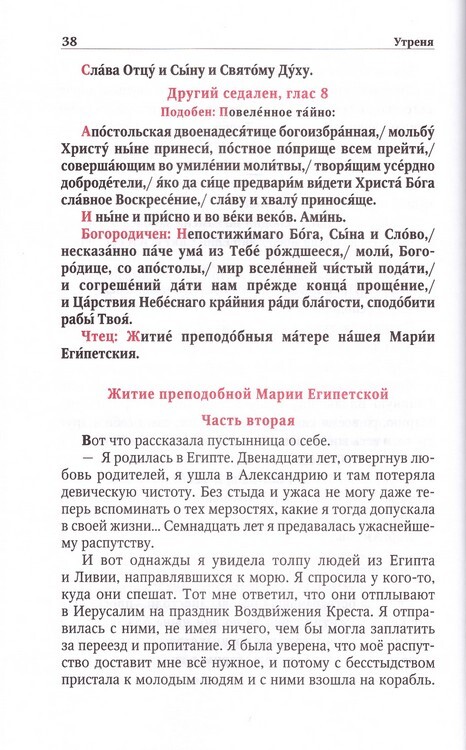 38 Утреня

Сла́ва Отцу́ и Сы́ну и Свято́му Ду́ху.

Другий седален, глас 8

Подобен: Повеле́нное та́йно:

Апо́стольская двоенадеся́тице богоизбра́нная,/ мольбу́ Христу́ ны́не принеси́, по́стное по́прище всем прейти́,/ соверша́ющим во умиле́нии моли́твы,/ творя́щим усе́рдно доброде́тели,/ я́ко да си́це предвари́м ви́дети Христа́ Бо́га сла́вное Воскресе́ние,/ сла́ву и хвалу́ принося́ще.

И ны́не и при́сно и во ве́ки веко́в. Ами́нь.

Богородичен: Непостижи́маго Бо́га, Сы́на и Сло́во,/ несказа́нно па́че ума́ из Тебе́ ро́ждшееся,/ моли́, Богоро́дице, со апо́столы,/ мир вселе́нней чи́стый пода́ти,/ и согреше́ний да́ти нам пре́жде конца́ проще́ние,/ и Ца́рствия Небе́снаго кра́йния ра́ди бла́гости, сподо́бити рабы́ Твоя́.

Чтец: Житие́ преподо́бныя ма́тере на́шея Мари́и Еги́петския.

Житие преподобной Марии Египетской

Часть вторая

Вот что рассказала пустынница о себе.

— Я родилась в Египте. Двенадцати лет, отвергнув любовь родителей, я ушла в Александрию и там потеряла девическую чистоту. Без стыда и ужаса не могу даже теперь вспоминать о тех мерзостях, какие я тогда допускала в своей жизни... Семнадцать лет я предавалась ужаснейшему распутству.

И вот однажды я увидела толпу людей из Египта и Ливии, направлявшихся к морю. Я спросила у кого-то, куда они спешат. Тот мне ответил, что они отплывают в Иерусалим на праздник Воздвижения Креста. Я отправилась с ними, не имея ничего, чем бы могла заплатить за переезд и пропитание. Я была уверена, что моё распутство доставит мне всё нужное, и потому с бесстыдством пристала к молодым людям и с ними взошла на корабль.